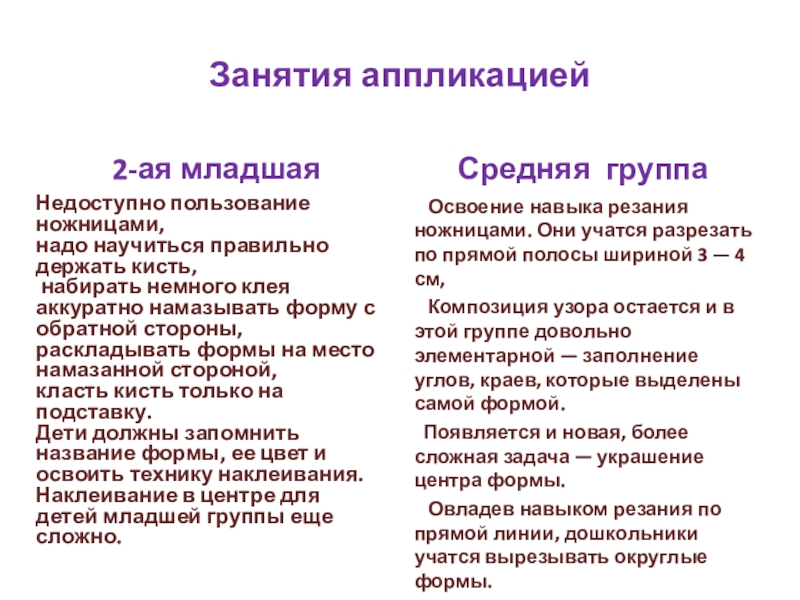 Занятия аппликацией

2-ая младшая

Недоступно пользование ножницами,
надо научиться правильно держать кисть,
набирать немного клея
аккуратно намазывать форму с обратной стороны,
раскладывать формы на место намазанной стороной,
класть кисть только на подставку.
Дети должны запомнить название формы, ее цвет и освоить технику наклеивания.
Наклеивание в центре для детей младшей группы еще сложно.

Средняя группа

Освоение навыка резания ножницами. Они учатся разрезать по прямой полосы шириной 3 — 4 см,

Композиция узора остается и в этой группе довольно элементарной — заполнение углов, краев, которые выделены самой формой.

Появляется и новая, более сложная задача — украшение центра формы.

Овладев навыком резания по прямой линии, дошкольники учатся вырезывать округлые формы.